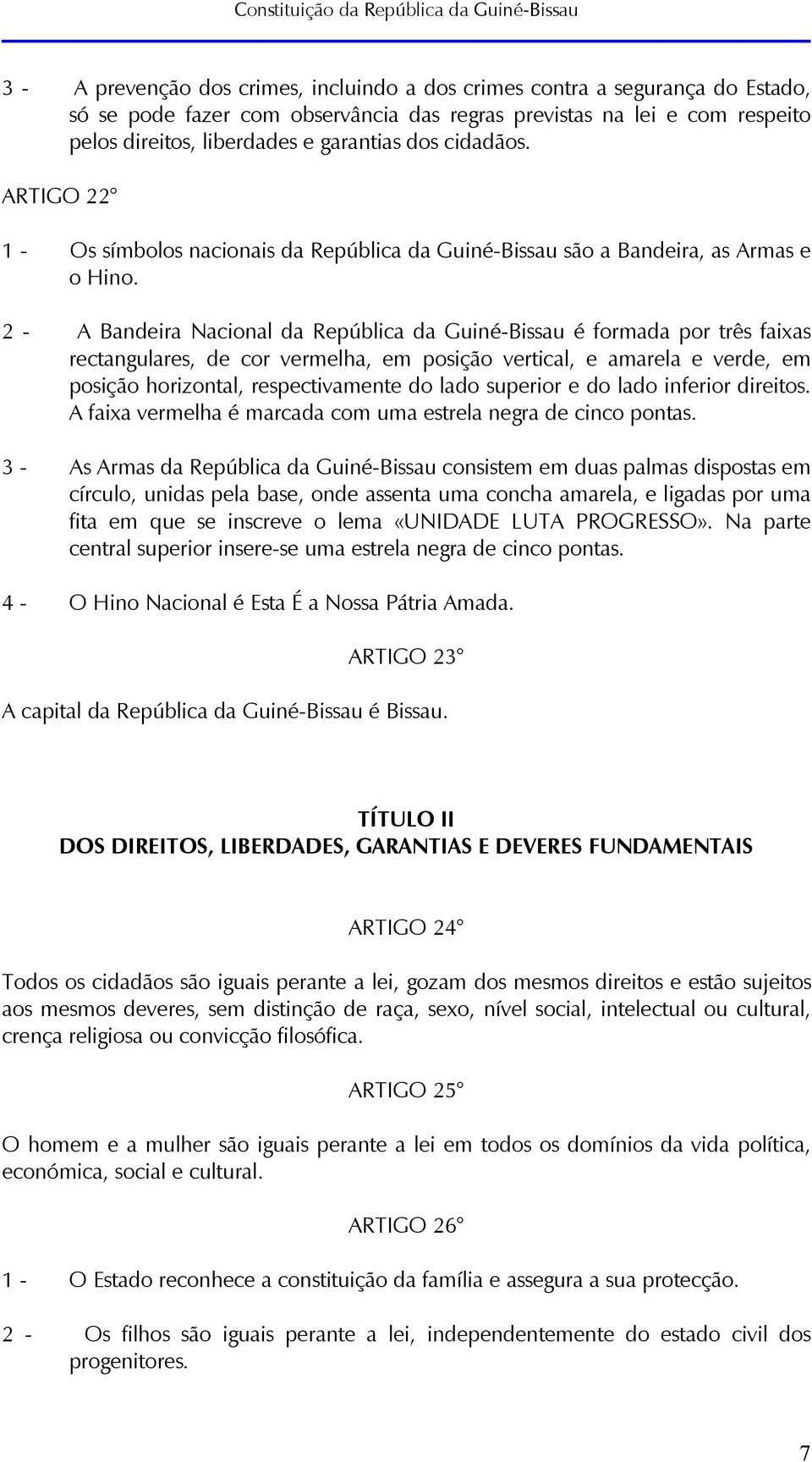 Constituição da República da Guiné-Bissau

3 - A prevenção dos crimes, incluindo a dos crimes contra a segurança do Estado, só se pode fazer com observância das regras previstas na lei e com respeito pelos direitos, liberdades e garantias dos cidadãos.

ARTIGO 22°

1 - Os símbolos nacionais da República da Guiné-Bissau são a Bandeira, as Armas e o Hino.

2 - A Bandeira Nacional da República da Guiné-Bissau é formada por três faixas rectangulares, de cor vermelha, em posição vertical, e amarela e verde, em posição horizontal, respectivamente do lado superior e do lado inferior direitos. A faixa vermelha é marcada com uma estrela negra de cinco pontas.

3 - As Armas da República da Guiné-Bissau consistem em duas palmas dispostas em círculo, unidas pela base, onde assenta uma concha amarela, e ligadas por uma fita em que se inscreve o lema «UNIDADE LUTA PROGRESSO». Na parte central superior insere-se uma estrela negra de cinco pontas.

4 - O Hino Nacional é Esta É a Nossa Pátria Amada.

ARTIGO 23°

A capital da República da Guiné-Bissau é Bissau.

TÍTULO II
DOS DIREITOS, LIBERDADES, GARANTIAS E DEVERES FUNDAMENTAIS

ARTIGO 24°

Todos os cidadãos são iguais perante a lei, gozam dos mesmos direitos e estão sujeitos aos mesmos deveres, sem distinção de raça, sexo, nível social, intelectual ou cultural, crença religiosa ou convicção filosófica.

ARTIGO 25°

O homem e a mulher são iguais perante a lei em todos os domínios da vida política, económica, social e cultural.

ARTIGO 26°

1 - O Estado reconhece a constituição da família e assegura a sua protecção.

2 - Os filhos são iguais perante a lei, independentemente do estado civil dos progenitores.

7